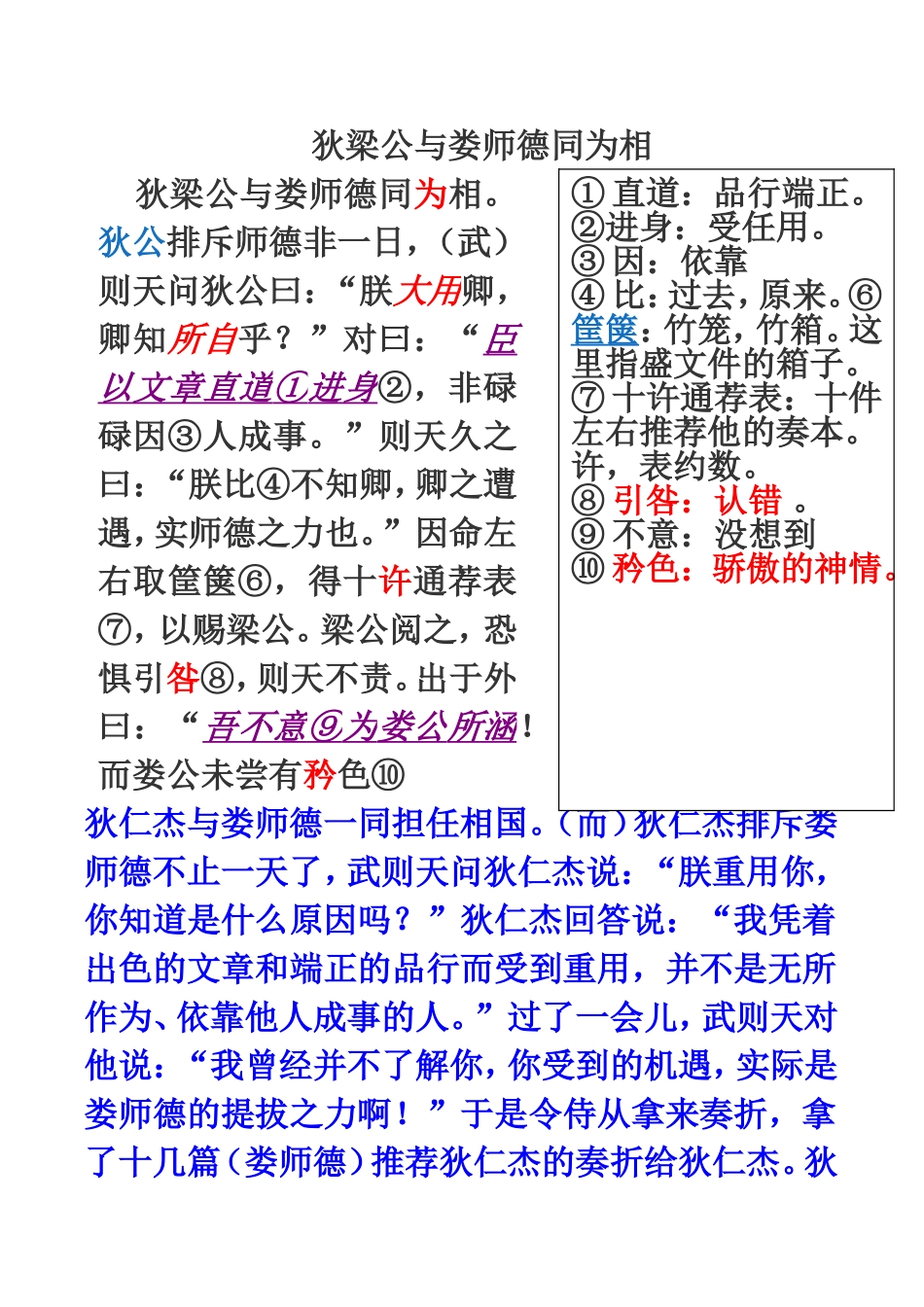 狄梁公与娄师德同为相

狄梁公与娄师德同为相。狄公排斥师德非一日，（武）则天问狄公曰：“朕大用卿，卿知所自乎？”对曰：“臣以文章直道①进身②，非碌碌因③人成事。”则天久之曰：“朕比④不知卿，卿之遭遇，实师德之力也。”因命左右取筐箧⑥，得十许通荐表⑦，以赐梁公。梁公阅之，恐惧引咎⑧，则天不责。出于外曰：“吾不意⑨为娄公所涵！而娄公未尝有矜色⑩

① 直道：品行端正。
②进身：受任用。
③ 因：依靠
④ 比：过去，原来。⑥筐箧：竹笼，竹箱。这里指盛文件的箱子。
⑦ 十许通荐表：十件左右推荐他的奏本。许，表约数。
⑧ 引咎：认错 。
⑨ 不意：没想到
⑩ 矜色：骄傲的神情。

狄仁杰与娄师德一同担任相国。（而）狄仁杰排斥娄师德不止一天了，武则天问狄仁杰说：“朕重用你，你知道是什么原因吗？”狄仁杰回答说：“我凭着出色的文章和端正的品行而受到重用，并不是无所作为、依靠他人成事的人。”过了一会儿，武则天对他说：“我曾经并不了解你，你受到的机遇，实际是娄师德的提拔之力啊！”于是令侍从拿来奏折，拿了十几篇（娄师德）推荐狄仁杰的奏折给狄仁杰。狄